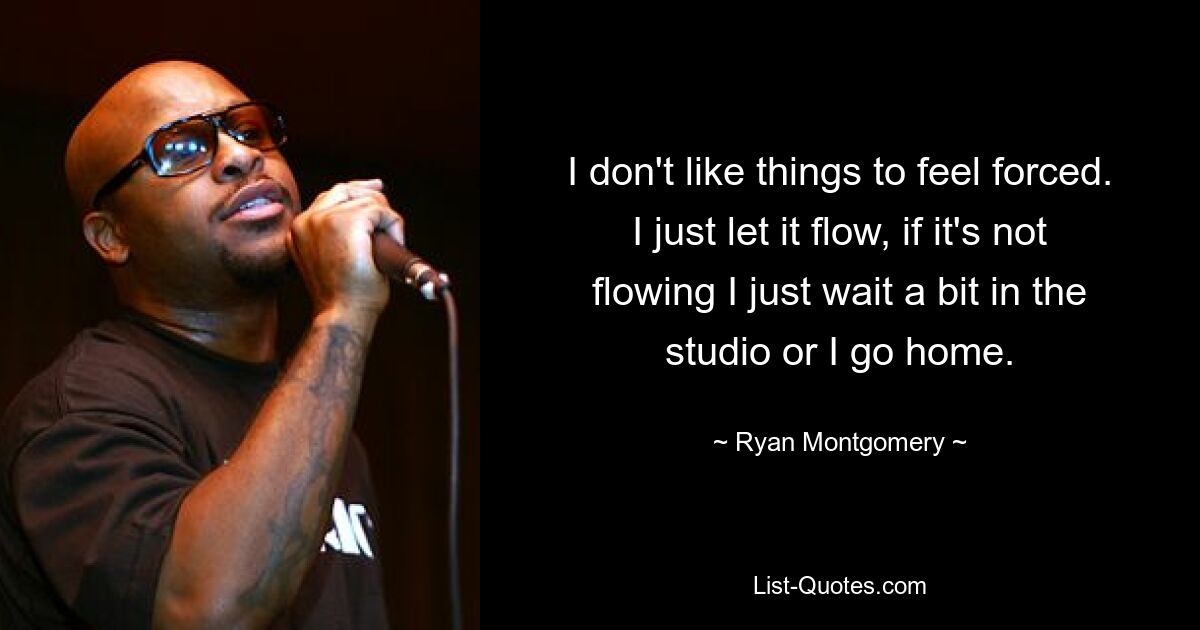 I don't like things to feel forced. I just let it flow, if it's not flowing I just wait a bit in the studio or I go home.

~ Ryan Montgomery ~

List-Quotes.com